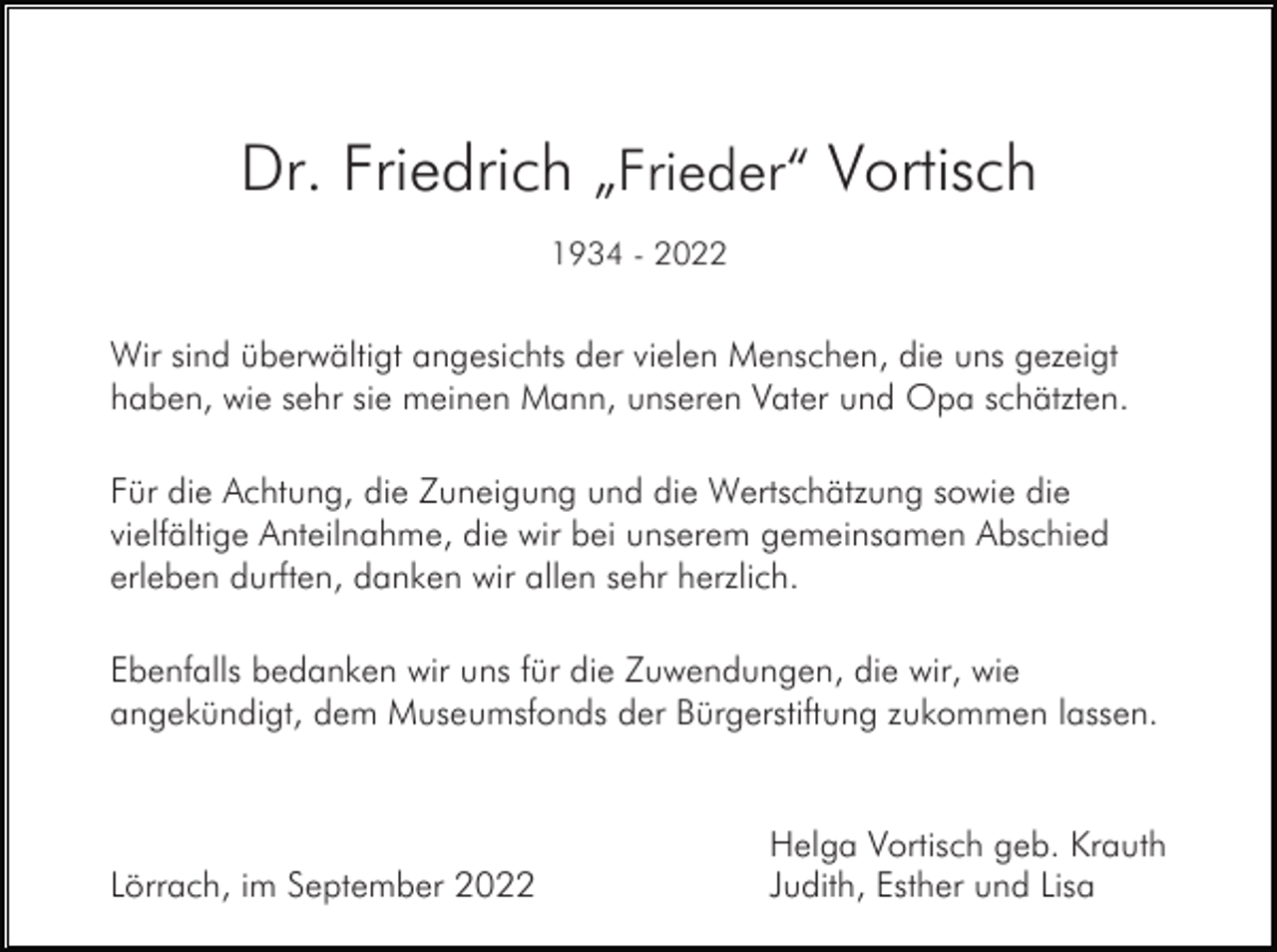 Dr. Friedrich „Frieder“ Vortisch

1934 - 2022

Wir sind überwältigt angesichts der vielen Menschen, die uns gezeigt haben, wie sehr sie meinen Mann, unseren Vater und Opa schätzten.

Für die Achtung, die Zuneigung und die Wertschätzung sowie die vielfältige Anteilnahme, die wir bei unserem gemeinsamen Abschied erleben durften, danken wir allen sehr herzlich.

Ebenfalls bedanken wir uns für die Zuwendungen, die wir, wie angekündigt, dem Museumsfonds der Bürgerstiftung zukommen lassen.

Lörrach, im September 2022

Helga Vortisch geb. Krauth
Judith, Esther und Lisa